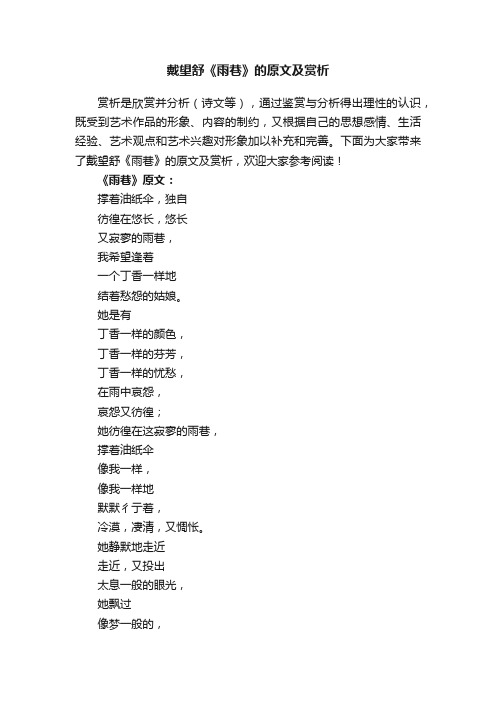 戴望舒《雨巷》的原文及赏析

赏析是欣赏并分析（诗文等），通过鉴赏与分析得出理性的认识，既受到艺术作品的形象、内容的制约，又根据自己的思想感情、生活经验、艺术观点和艺术兴趣对形象加以补充和完善。下面为大家带来了戴望舒《雨巷》的原文及赏析，欢迎大家参考阅读！

《雨巷》原文：

撑着油纸伞，独自
彷徨在悠长，悠长
又寂寥的雨巷，
我希望逢着
一个丁香一样地
结着愁怨的姑娘。
她是有
丁香一样的颜色，
丁香一样的芬芳，
丁香一样的忧愁，
在雨中哀怨，
哀怨又彷徨；
她彷徨在这寂寥的雨巷，
撑着油纸伞
像我一样，
像我一样地
默默彳亍着，
冷漠，凄清，又惆怅。
她静默地走近
走近，又投出
太息一般的眼光，
她飘过
像梦一般的，